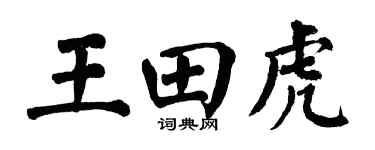 王田虎
词典网